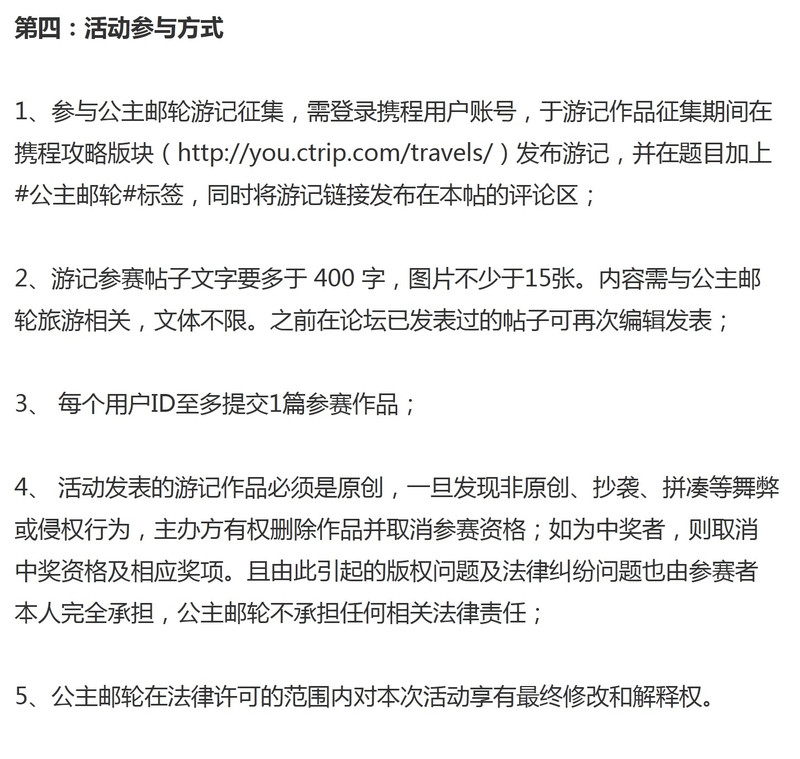 第四：活动参与方式

1、参与公主邮轮游记征集，需登录携程用户账号，于游记作品征集期间在携程攻略版块（http://you.ctrip.com/travels/）发布游记，并在题目加上#公主邮轮#标签，同时将游记链接发布在本帖的评论区；

2、游记参赛帖子文字要多于 400 字，图片不少于15张。内容需与公主邮轮旅游相关，文体不限。之前在论坛已发表过的帖子可再次编辑发表；

3、 每个用户ID至多提交1篇参赛作品；

4、 活动发表的游记作品必须是原创，一旦发现非原创、抄袭、拼凑等舞弊或侵权行为，主办方有权删除作品并取消参赛资格；如为中奖者，则取消中奖资格及相应奖项。且由此引起的版权问题及法律纠纷问题也由参赛者本人完全承担，公主邮轮不承担任何相关法律责任；

5、公主邮轮在法律许可的范围内对本次活动享有最终修改和解释权。